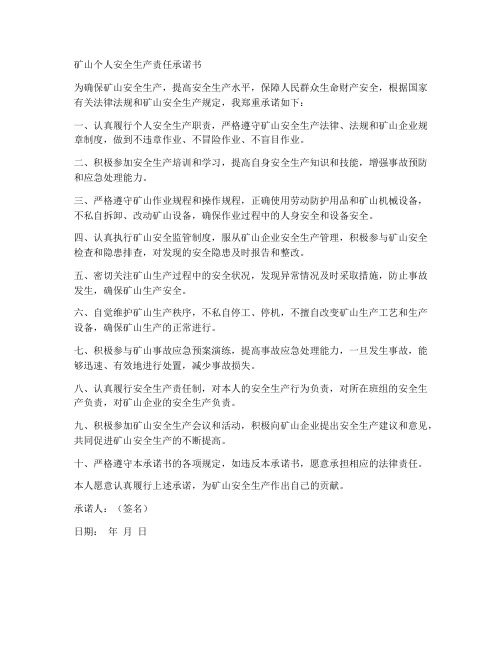 矿山个人安全生产责任承诺书

为确保矿山安全生产，提高安全生产水平，保障人民群众生命财产安全，根据国家有关法律法规和矿山安全生产规定，我郑重承诺如下：

一、认真履行个人安全生产职责，严格遵守矿山安全生产法律、法规和矿山企业规章制度，做到不违章作业、不冒险作业、不盲目作业。

二、积极参加安全生产培训和学习，提高自身安全生产知识和技能，增强事故预防和应急处理能力。

三、严格遵守矿山作业规程和操作规程，正确使用劳动防护用品和矿山机械设备，不私自拆卸、改动矿山设备，确保作业过程中的人身安全和设备安全。

四、认真执行矿山安全监管制度，服从矿山企业安全生产管理，积极参与矿山安全检查和隐患排查，对发现的安全隐患及时报告和整改。

五、密切关注矿山生产过程中的安全状况，发现异常情况及时采取措施，防止事故发生，确保矿山生产安全。

六、自觉维护矿山生产秩序，不私自停工、停机，不擅自改变矿山生产工艺和生产设备，确保矿山生产的正常进行。

七、积极参与矿山事故应急预案演练，提高事故应急处理能力，一旦发生事故，能够迅速、有效地进行处置，减少事故损失。

八、认真履行安全生产责任制，对本人的安全生产行为负责，对所在班组的安全生产负责，对矿山企业的安全生产负责。

九、积极参加矿山安全生产会议和活动，积极向矿山企业提出安全生产建议和意见，共同促进矿山安全生产的不断提高。

十、严格遵守本承诺书的各项规定，如违反本承诺书，愿意承担相应的法律责任。

本人愿意认真履行上述承诺，为矿山安全生产作出自己的贡献。

承诺人：（签名）

日期： 年 月 日